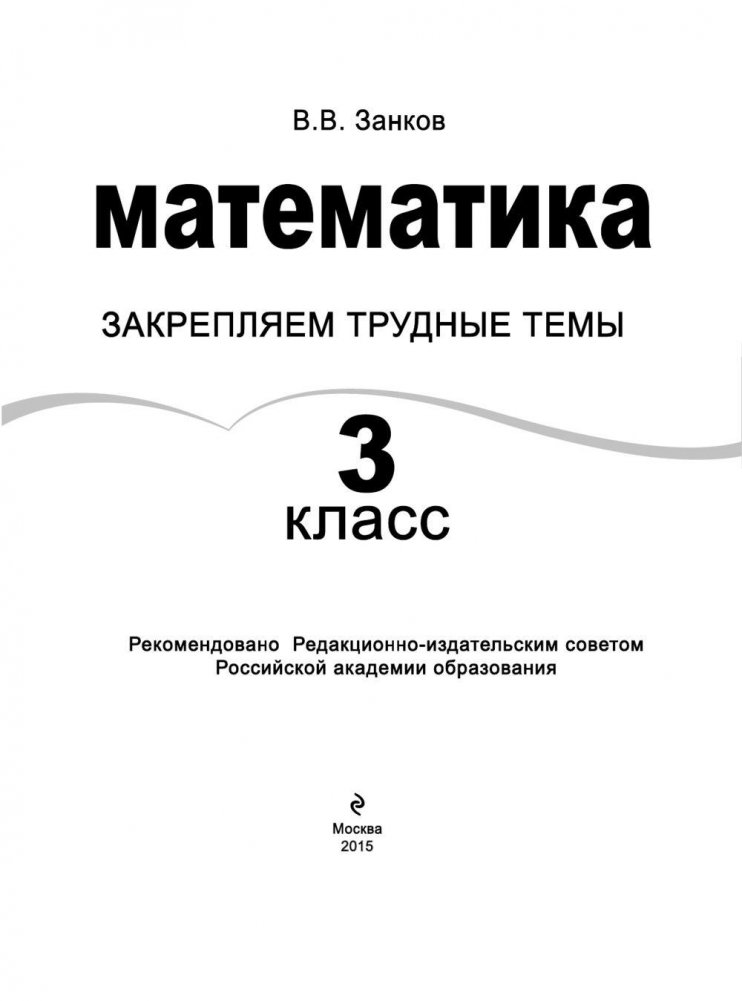 В.В. Занков

математика

ЗАКРЕПЛЯЕМ ТРУДНЫЕ ТЕМЫ

3

класс

Рекомендовано Редакционно-издательским советом Российской академии образования

Москва
2015